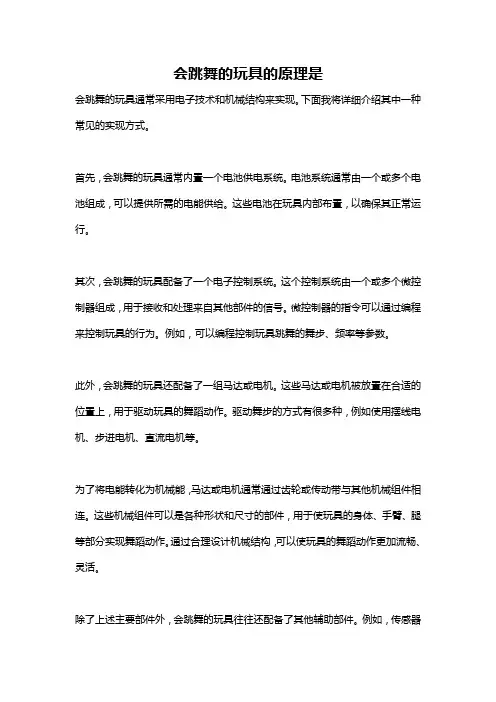 会跳舞的玩具的原理是

会跳舞的玩具通常采用电子技术和机械结构来实现。下面我将详细介绍其中一种常见的实现方式。

首先，会跳舞的玩具通常内置一个电池供电系统。电池系统通常由一个或多个电池组成，可以提供所需的电能供给。这些电池在玩具内部布置，以确保其正常运行。

其次，会跳舞的玩具配备了一个电子控制系统。这个控制系统由一个或多个微控制器组成，用于接收和处理来自其他部件的信号。微控制器的指令可以通过编程来控制玩具的行为。例如，可以编程控制玩具跳舞的舞步、频率等参数。

此外，会跳舞的玩具还配备了一组马达或电机。这些马达或电机被放置在合适的位置上，用于驱动玩具的舞蹈动作。驱动舞步的方式有很多种，例如使用摆线电机、步进电机、直流电机等。

为了将电能转化为机械能，马达或电机通常通过齿轮或传动带与其他机械组件相连。这些机械组件可以是各种形状和尺寸的部件，用于使玩具的身体、手臂、腿等部分实现舞蹈动作。通过合理设计机械结构，可以使玩具的舞蹈动作更加流畅、灵活。

除了上述主要部件外，会跳舞的玩具往往还配备了其他辅助部件。例如，传感器